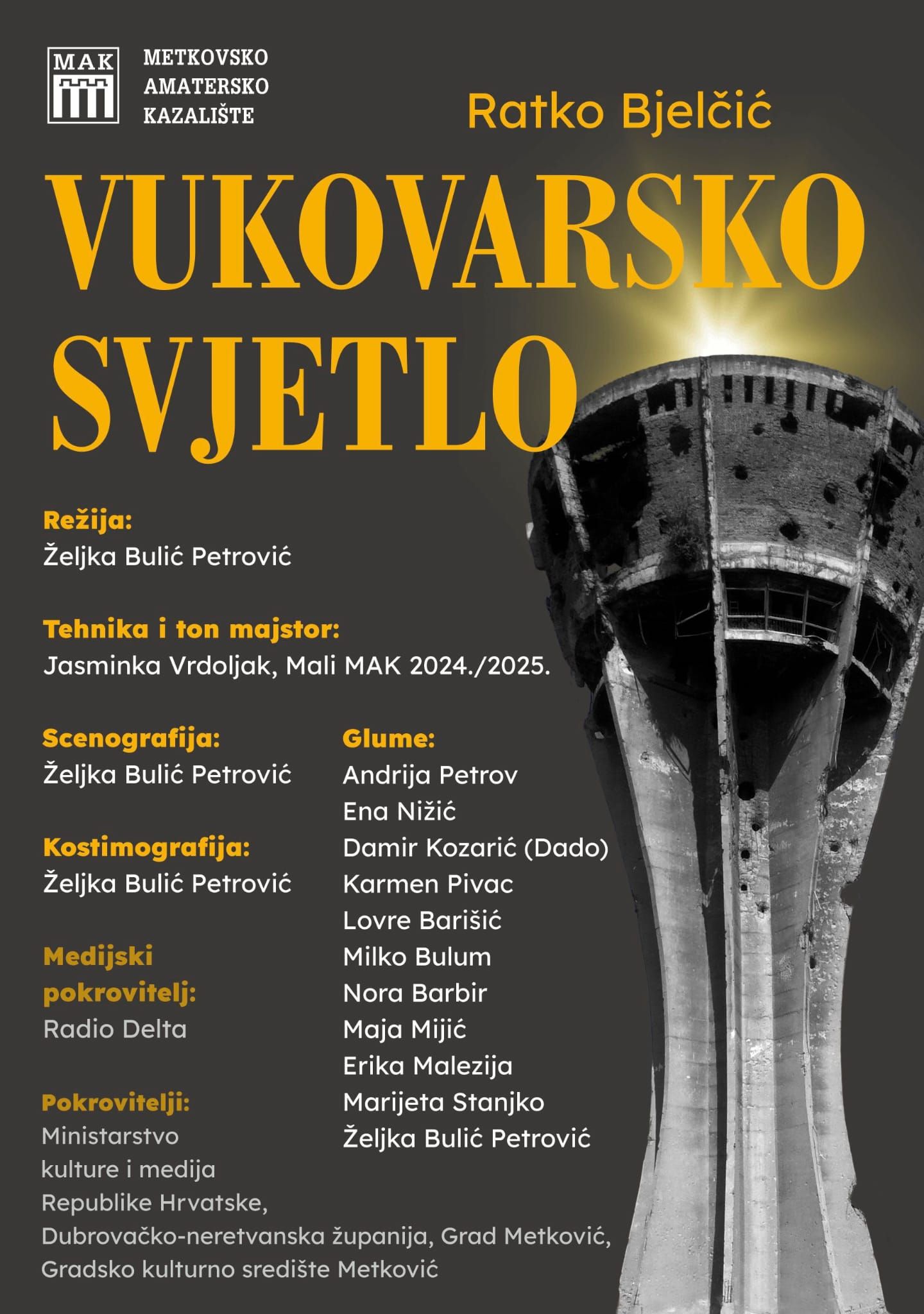 MAK

METKOVSKO AMATERSKO KAZALIŠTE

Ratko Bjelčić

VUKOVARSKO SVJETLO

Režija:
Željka Bulić Petrović

Tehnika i ton majstor:
Jasminka Vrdoljak, Mali MAK 2024./2025.

Scenografija:
Željka Bulić Petrović

Kostimografija:
Željka Bulić Petrović

Medijski pokrovitelj:
Radio Delta

Pokrovitelji:
Ministarstvo kulture i medija Republike Hrvatske, Dubrovačko-neretvanska županija, Grad Metković, Gradsko kulturno središte Metković

Glume:
Andrija Petrov
Ena Nižić
Damir Kozarić (Dado)
Karmen Pivac
Lovre Barišić
Milko Bulum
Nora Barbir
Maja Mijić
Erika Malezija
Marijeta Stanjko
Željka Bulić Petrović